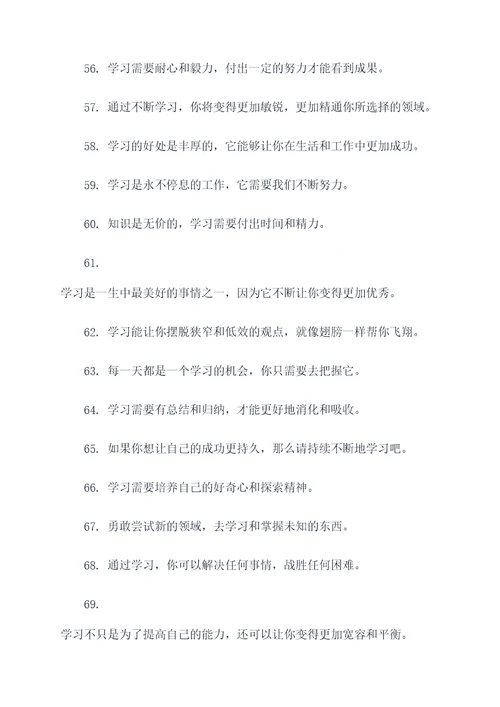 56. 学习需要耐心和毅力，付出一定的努力才能看到成果。

57. 通过不断学习，你将变得更加敏锐，更加精通你所选择的领域。

58. 学习的好处是丰厚的，它能够让你在生活和工作中更加成功。

59. 学习是永不停息的工作，它需要我们不断努力。

60. 知识是无价的，学习需要付出时间和精力。

61.

学习是一生中最美好的事情之一，因为它不断让你变得更加优秀。

62. 学习能让你摆脱狭窄和低效的观点，就像翅膀一样帮你飞翔。

63. 每一天都是一个学习的机会，你只需要去把握它。

64. 学习需要有总结和归纳，才能更好地消化和吸收。

65. 如果你想让自己的成功更持久，那么请持续不断地学习吧。

66. 学习需要培养自己的好奇心和探索精神。

67. 勇敢尝试新的领域，去学习和掌握未知的东西。

68. 通过学习，你可以解决任何事情，战胜任何困难。

69.

学习不只是为了提高自己的能力，还可以让你变得更加宽容和平衡。